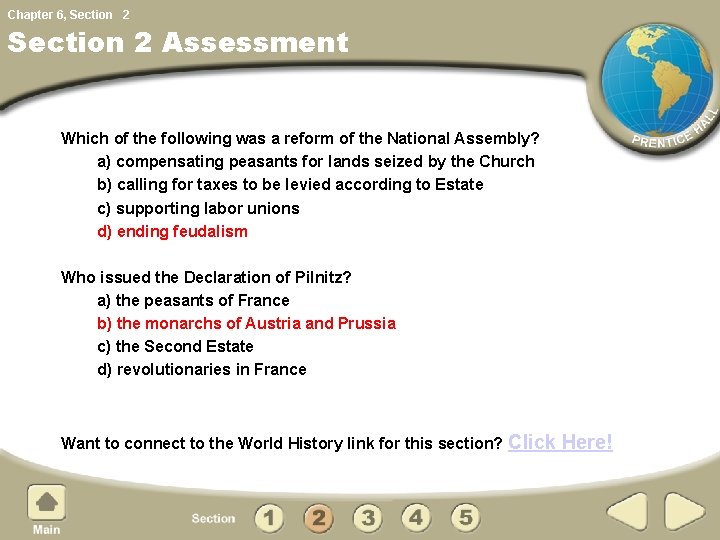 Chapter 6, Section 2

Section 2 Assessment

PRENTICE HALL

Which of the following was a reform of the National Assembly?
a) compensating peasants for lands seized by the Church
b) calling for taxes to be levied according to Estate
c) supporting labor unions
d) ending feudalism

Who issued the Declaration of Pilnitz?
a) the peasants of France
b) the monarchs of Austria and Prussia
c) the Second Estate
d) revolutionaries in France

Want to connect to the World History link for this section? Click Here!

Main

Section 1 2 3 4 5